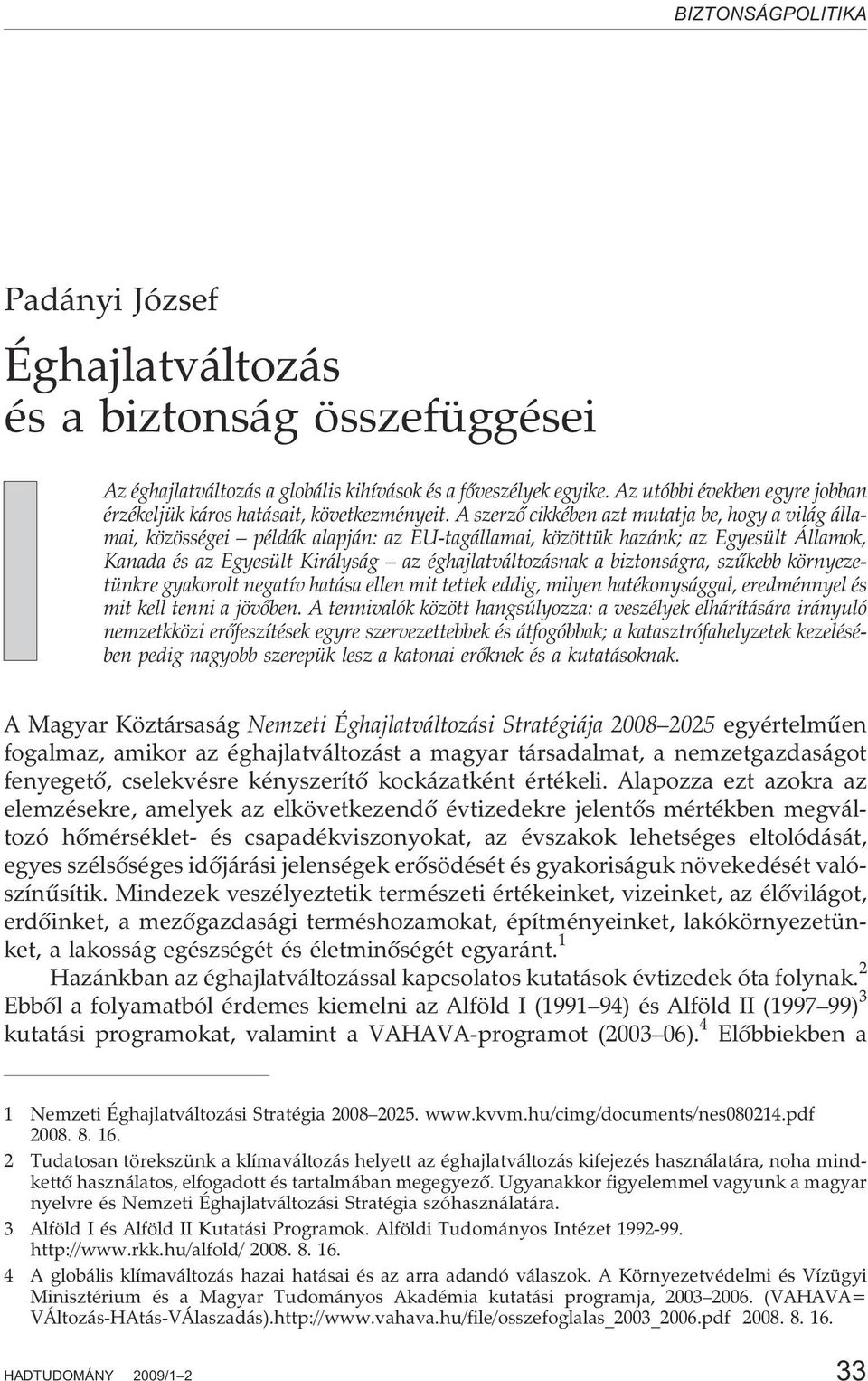 BIZTONSÁGPOLITIKA

Padányi József

Éghajlatváltozás és a biztonság összefüggései

Az éghajlatváltozás a globális kihívások és a fõveszélyek egyike. Az utóbbi években egyre jobban érzékeljük káros hatásait, következményeit. A szerzõ cikkében azt mutatja be, hogy a világ államai, közösségei – példák alapján: az EU-tagállamai, közöttük hazánk; az Egyesült Államok, Kanada és az Egyesült Királyság – az éghajlatváltozásnak a biztonságra, szûkebb környezetünkre gyakorolt negatív hatása ellen mit tettek eddig, milyen hatékonysággal, eredménnyel és mit kell tenni a jövõben. A tennivalók között hangsúlyozza: a veszélyek elhárítására irányuló nemzetkközi erõfeszítések egyre szervezettebbek és átfogóbbak; a katasztrófahelyzetek kezelésében pedig nagyobb szerepük lesz a katonai erõknek és a kutatásoknak.

A Magyar Köztársaság Nemzeti Éghajlatváltozási Stratégiája 2008–2025 egyértelmûen fogalmaz, amikor az éghajlatváltozást a magyar társadalmat, a nemzetgazdaságot fenyegetõ, cselekvésre kényszerítõ kockázatként értékeli. Alapozza ezt azokra az elemzésekre, amelyek az elkövetkezendõ évtizedekre jelentõs mértékben megváltozó hõmérséklet- és csapadékviszonyokat, az évszakok lehetséges eltolódását, egyes szélsõséges idõjárási jelenségek erõsödését és gyakoriságuk növekedését valószínûsítik. Mindezek veszélyeztetik természeti értékeinket, vizeinket, az élõvilágot, erdõinket, a mezõgazdasági terméshozamokat, építményeinket, lakókörnyezetünket, a lakosság egészségét és életminõségét egyaránt.$^1$

Hazánkban az éghajlatváltozással kapcsolatos kutatások évtizedek óta folynak.$^2$ Ebbõl a folyamatból érdemes kiemelni az Alföld I (1991–94) és Alföld II (1997–99)$^3$ kutatási programokat, valamint a VAHAVA-programot (2003–06).$^4$ Elõbbiekben a

1 Nemzeti Éghajlatváltozási Stratégia 2008–2025. www.kvvm.hu/cimg/documents/nes080214.pdf 2008. 8. 16.

2 Tudatosan törekszünk a klímaváltozás helyett az éghajlatváltozás kifejezés használatára, noha mindkettõ használatos, elfogadott és tartalmában megegyezõ. Ugyanakkor figyelemmel vagyunk a magyar nyelvre és Nemzeti Éghajlatváltozási Stratégia szóhasználatára.

3 Alföld I és Alföld II Kutatási Programok. Alföldi Tudományos Intézet 1992-99. http://www.rkk.hu/alfold/ 2008. 8. 16.

4 A globális klímaváltozás hazai hatásai és az arra adandó válaszok. A Környezetvédelmi és Vízügyi Minisztérium és a Magyar Tudományos Akadémia kutatási programja, 2003–2006. (VAHAVA= VÁltozás-HAtás-VÁlaszadás).http://www.vahava.hu/file/osszefoglalas_2003_2006.pdf 2008. 8. 16.

HADTUDOMÁNY 2009/1–2

33